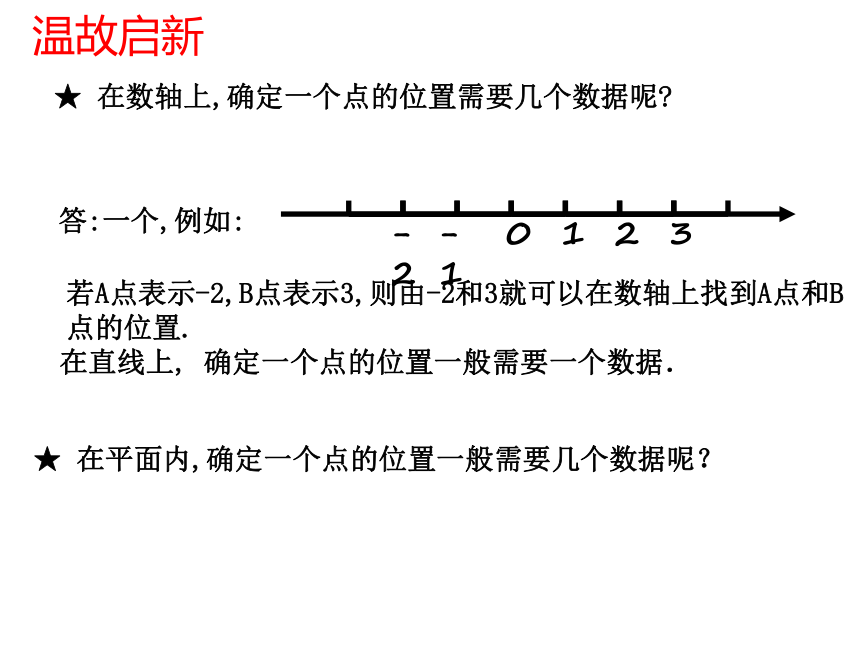 温故启新

★ 在数轴上,确定一个点的位置需要几个数据呢?

答:一个,例如:

-2 -1 0 1 2 3

若A点表示-2,B点表示3,则由-2和3就可以在数轴上找到A点和B点的位置.

在直线上, 确定一个点的位置一般需要一个数据.

★ 在平面内,确定一个点的位置一般需要几个数据呢?